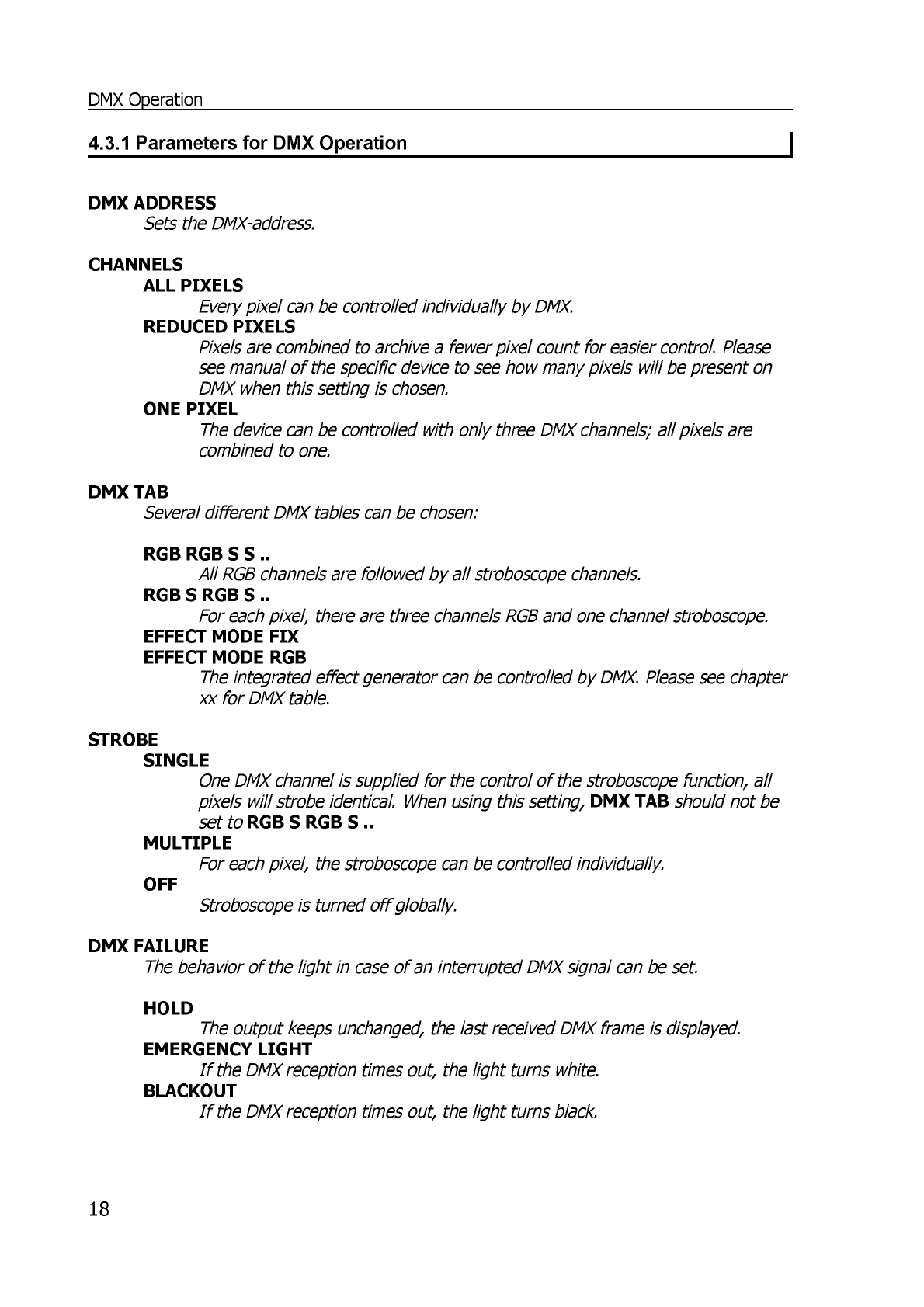 DMX Operation

4.3.1 Parameters for DMX Operation

DMX ADDRESS
Sets the DMX-address.

CHANNELS
ALL PIXELS
Every pixel can be controlled individually by DMX.
REDUCED PIXELS
Pixels are combined to archive a fewer pixel count for easier control. Please see manual of the specific device to see how many pixels will be present on DMX when this setting is chosen.
ONE PIXEL
The device can be controlled with only three DMX channels; all pixels are combined to one.

DMX TAB
Several different DMX tables can be chosen:

RGB RGB S S ..
All RGB channels are followed by all stroboscope channels.
RGB S RGB S ..
For each pixel, there are three channels RGB and one channel stroboscope.
EFFECT MODE FIX
EFFECT MODE RGB
The integrated effect generator can be controlled by DMX. Please see chapter xx for DMX table.

STROBE
SINGLE
One DMX channel is supplied for the control of the stroboscope function, all pixels will strobe identical. When using this setting, DMX TAB should not be set to RGB S RGB S ..
MULTIPLE
For each pixel, the stroboscope can be controlled individually.
OFF
Stroboscope is turned off globally.

DMX FAILURE
The behavior of the light in case of an interrupted DMX signal can be set.

HOLD
The output keeps unchanged, the last received DMX frame is displayed.
EMERGENCY LIGHT
If the DMX reception times out, the light turns white.
BLACKOUT
If the DMX reception times out, the light turns black.

18